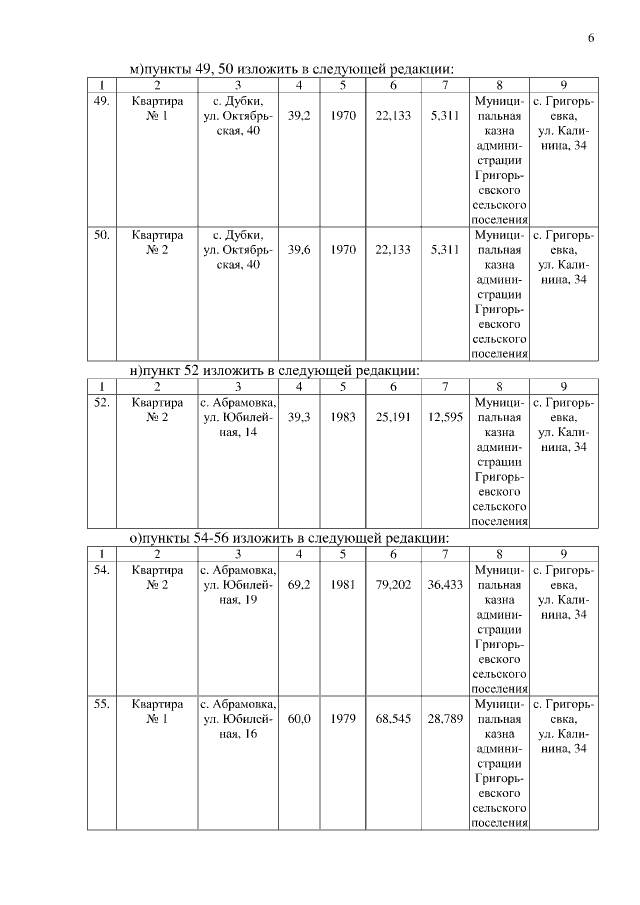 6

м)пункты 49, 50 изложить в следующей редакции:

| 1 | 2 | 3 | 4 | 5 | 6 | 7 | 8 | 9 |
|---|---|---|---|---|---|---|---|---|
| 49. | Квартира № 1 | с. Дубки, ул. Октябрьская, 40 | 39,2 | 1970 | 22,133 | 5,311 | Муниципальная казна администрации Григорьевского сельского поселения | с. Григорьевка, ул. Калинина, 34 |
| 50. | Квартира № 2 | с. Дубки, ул. Октябрьская, 40 | 39,6 | 1970 | 22,133 | 5,311 | Муниципальная казна администрации Григорьевского сельского поселения | с. Григорьевка, ул. Калинина, 34 |

н)пункт 52 изложить в следующей редакции:

| 1 | 2 | 3 | 4 | 5 | 6 | 7 | 8 | 9 |
|---|---|---|---|---|---|---|---|---|
| 52. | Квартира № 2 | с. Абрамовка, ул. Юбилейная, 14 | 39,3 | 1983 | 25,191 | 12,595 | Муниципальная казна администрации Григорьевского сельского поселения | с. Григорьевка, ул. Калинина, 34 |

о)пункты 54-56 изложить в следующей редакции:

| 1 | 2 | 3 | 4 | 5 | 6 | 7 | 8 | 9 |
|---|---|---|---|---|---|---|---|---|
| 54. | Квартира № 2 | с. Абрамовка, ул. Юбилейная, 19 | 69,2 | 1981 | 79,202 | 36,433 | Муниципальная казна администрации Григорьевского сельского поселения | с. Григорьевка, ул. Калинина, 34 |
| 55. | Квартира № 1 | с. Абрамовка, ул. Юбилейная, 16 | 60,0 | 1979 | 68,545 | 28,789 | Муниципальная казна администрации Григорьевского сельского поселения | с. Григорьевка, ул. Калинина, 34 |